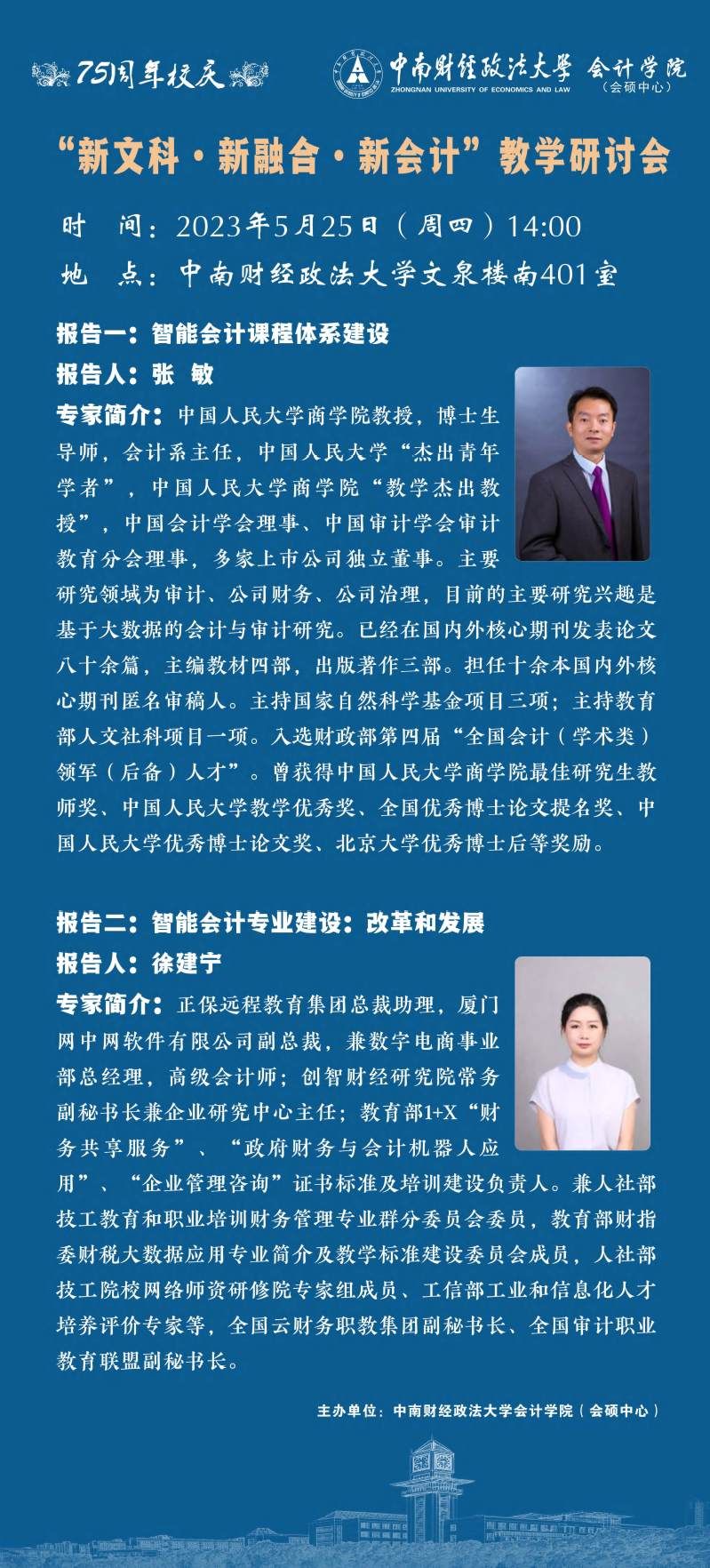 75周年校庆

中南财经政法大学 会计学院
ZHONGNAN UNIVERSITY OF ECONOMICS AND LAW
(会硕中心)

“新文科·新融合·新会计”教学研讨会

时 间：2023年5月25日（周四）14:00
地 点：中南财经政法大学文泉楼南401室

报告一：智能会计课程体系建设
报告人：张 敏

专家简介：中国人民大学商学院教授，博士生导师，会计系主任，中国人民大学“杰出青年学者”，中国人民大学商学院“教学杰出教授”，中国会计学会理事、中国审计学会审计教育分会理事，多家上市公司独立董事。主要研究领域为审计、公司财务、公司治理，目前的主要研究兴趣是基于大数据的会计与审计研究。已经在国内外核心期刊发表论文八十余篇，主编教材四部，出版著作三部。担任十余本国内外核心期刊匿名审稿人。主持国家自然科学基金项目三项；主持教育部人文社科项目一项。入选财政部第四届“全国会计（学术类）领军（后备）人才”。曾获得中国人民大学商学院最佳研究生教师奖、中国人民大学教学优秀奖、全国优秀博士论文提名奖、中国人民大学优秀博士论文奖、北京大学优秀博士后等奖励。

报告二：智能会计专业建设：改革和发展
报告人：徐建宁

专家简介：正保远程教育集团总裁助理，厦门网中网软件有限公司副总裁，兼数字电商事业部总经理，高级会计师；创智财经研究院常务副秘书长兼企业研究中心主任；教育部1+X“财务共享服务”、“政府财务与会计机器人应用”、“企业管理咨询”证书标准及培训建设负责人。兼人社部技工教育和职业培训财务管理专业群分委员会委员，教育部财指委财税大数据应用专业简介及教学标准建设委员会成员，人社部技工院校网络师资研修院专家组成员、工信部工业和信息化人才培养评价专家等，全国云财务职教集团副秘书长、全国审计职业教育联盟副秘书长。

主办单位：中南财经政法大学会计学院（会硕中心）